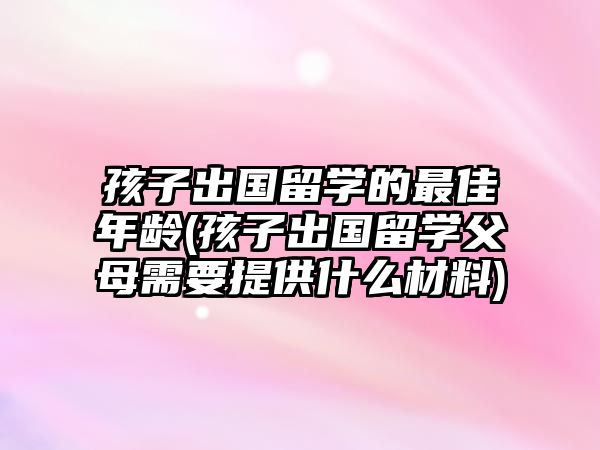 孩子出国留学的最佳年龄(孩子出国留学父母需要提供什么材料)